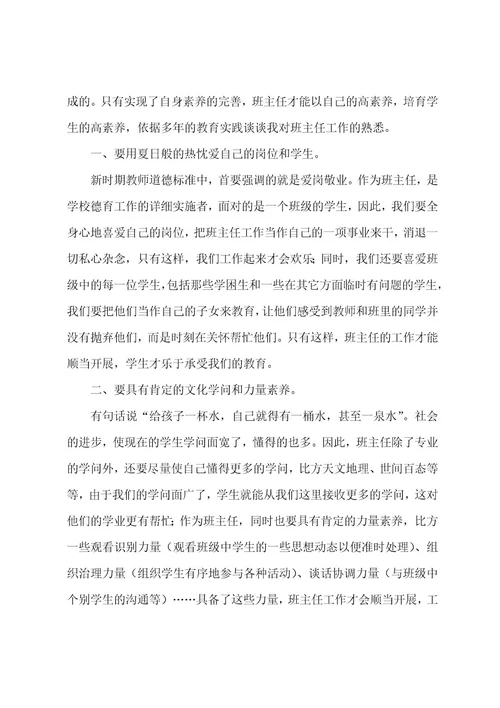 成的。只有实现了自身素养的完善，班主任才能以自己的高素养，培育学生的高素养，依据多年的教育实践谈谈我对班主任工作的熟悉。

一、要用夏日般的热忱爱自己的岗位和学生。

新时期教师道德标准中，首要强调的就是爱岗敬业。作为班主任，是学校德育工作的详细实施者，面对的是一个班级的学生，因此，我们要全身心地喜爱自己的岗位，把班主任工作当作自己的一项事业来干，消退一切私心杂念，只有这样，我们工作起来才会欢乐；同时，我们还要喜爱班级中的每一位学生，包括那些学困生和一些在其它方面临时有问题的学生，我们要把他们当作自己的子女来教育，让他们感受到教师和班里的同学并没有抛弃他们，而是时刻在关怀帮忙他们。只有这样，班主任的工作才能顺当开展，学生才乐于承受我们的教育。

二、要具有肯定的文化学问和力量素养。

有句话说“给孩子一杯水，自己就得有一桶水，甚至一泉水”。社会的进步，使现在的学生学问面宽了，懂得的也多。因此，班主任除了专业的学问外，还要尽量使自己懂得更多的学问，比方天文地理、世间百态等等，由于我们的学问面广了，学生就能从我们这里接收更多的学问，这对他们的学业更有帮忙；作为班主任，同时也要具有肯定的力量素养，比方一些观看识别力量（观看班级中学生的一些思想动态以便准时处理）、组织治理力量（组织学生有序地参与各种活动）、谈话协调力量（与班级中个别学生的沟通等）……具备了这些力量，班主任工作才会顺当开展，工